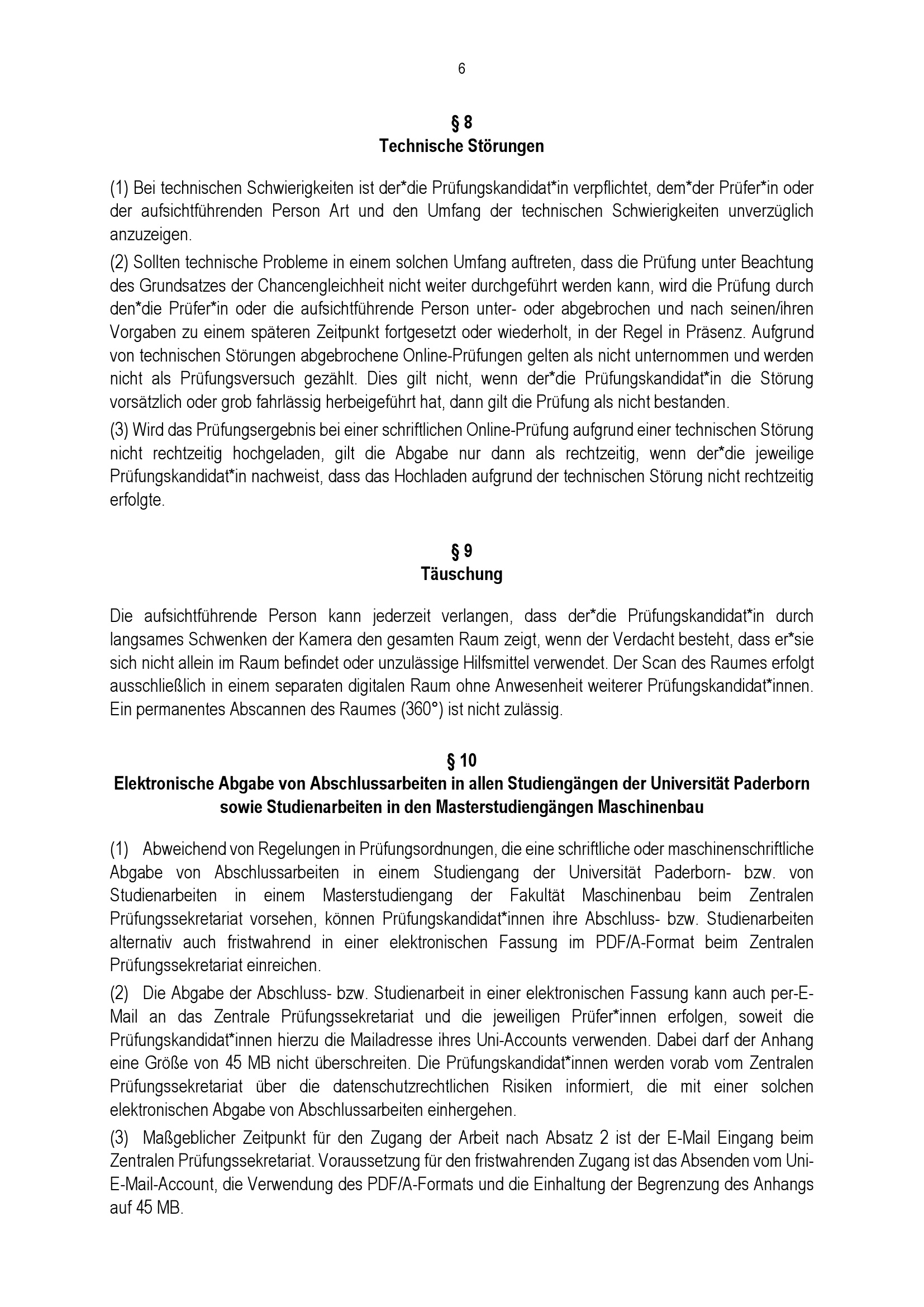 6

§ 8
Technische Störungen

(1) Bei technischen Schwierigkeiten ist der*die Prüfungskandidat*in verpflichtet, dem*der Prüfer*in oder der aufsichtführenden Person Art und den Umfang der technischen Schwierigkeiten unverzüglich anzuzeigen.

(2) Sollten technische Probleme in einem solchen Umfang auftreten, dass die Prüfung unter Beachtung des Grundsatzes der Chancengleichheit nicht weiter durchgeführt werden kann, wird die Prüfung durch den*die Prüfer*in oder die aufsichtführende Person unter- oder abgebrochen und nach seinen/ihren Vorgaben zu einem späteren Zeitpunkt fortgesetzt oder wiederholt, in der Regel in Präsenz. Aufgrund von technischen Störungen abgebrochene Online-Prüfungen gelten als nicht unternommen und werden nicht als Prüfungsversuch gezählt. Dies gilt nicht, wenn der*die Prüfungskandidat*in die Störung vorsätzlich oder grob fahrlässig herbeigeführt hat, dann gilt die Prüfung als nicht bestanden.

(3) Wird das Prüfungsergebnis bei einer schriftlichen Online-Prüfung aufgrund einer technischen Störung nicht rechtzeitig hochgeladen, gilt die Abgabe nur dann als rechtzeitig, wenn der*die jeweilige Prüfungskandidat*in nachweist, dass das Hochladen aufgrund der technischen Störung nicht rechtzeitig erfolgte.

§ 9
Täuschung

Die aufsichtführende Person kann jederzeit verlangen, dass der*die Prüfungskandidat*in durch langsames Schwenken der Kamera den gesamten Raum zeigt, wenn der Verdacht besteht, dass er*sie sich nicht allein im Raum befindet oder unzulässige Hilfsmittel verwendet. Der Scan des Raumes erfolgt ausschließlich in einem separaten digitalen Raum ohne Anwesenheit weiterer Prüfungskandidat*innen. Ein permanentes Abscannen des Raumes (360°) ist nicht zulässig.

§ 10
Elektronische Abgabe von Abschlussarbeiten in allen Studiengängen der Universität Paderborn sowie Studienarbeiten in den Masterstudiengängen Maschinenbau

(1) Abweichend von Regelungen in Prüfungsordnungen, die eine schriftliche oder maschinenschriftliche Abgabe von Abschlussarbeiten in einem Studiengang der Universität Paderborn- bzw. von Studienarbeiten in einem Masterstudiengang der Fakultät Maschinenbau beim Zentralen Prüfungssekretariat vorsehen, können Prüfungskandidat*innen ihre Abschluss- bzw. Studienarbeiten alternativ auch fristwahrend in einer elektronischen Fassung im PDF/A-Format beim Zentralen Prüfungssekretariat einreichen.

(2) Die Abgabe der Abschluss- bzw. Studienarbeit in einer elektronischen Fassung kann auch per-E-Mail an das Zentrale Prüfungssekretariat und die jeweiligen Prüfer*innen erfolgen, soweit die Prüfungskandidat*innen hierzu die Mailadresse ihres Uni-Accounts verwenden. Dabei darf der Anhang eine Größe von 45 MB nicht überschreiten. Die Prüfungskandidat*innen werden vorab vom Zentralen Prüfungssekretariat über die datenschutzrechtlichen Risiken informiert, die mit einer solchen elektronischen Abgabe von Abschlussarbeiten einhergehen.

(3) Maßgeblicher Zeitpunkt für den Zugang der Arbeit nach Absatz 2 ist der E-Mail Eingang beim Zentralen Prüfungssekretariat. Voraussetzung für den fristwahrenden Zugang ist das Absenden vom Uni-E-Mail-Account, die Verwendung des PDF/A-Formats und die Einhaltung der Begrenzung des Anhangs auf 45 MB.